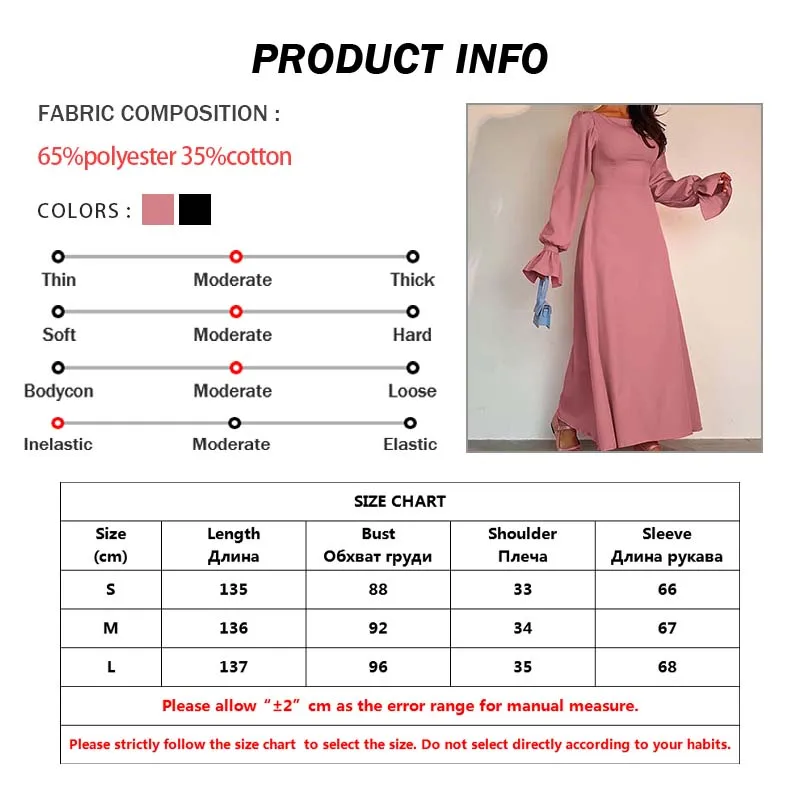 PRODUCT INFO

FABRIC COMPOSITION :

65%polyester 35%cotton

COLORS :

Thin
Moderate
Thick

Soft
Moderate
Hard

Bodycon
Moderate
Loose

Inelastic
Moderate
Elastic

| SIZE CHART | | | | |
|---|---|---|---|---|
| Size (cm) | Length Длина | Bust Обхват груди | Shoulder Плеча | Sleeve Длина рукава |
| S | 135 | 88 | 33 | 66 |
| M | 136 | 92 | 34 | 67 |
| L | 137 | 96 | 35 | 68 |
| Please allow "±2" cm as the error range for manual measure. | | | | |
| Please strictly follow the size chart to select the size. Do not select directly according to your habits. | | | | |